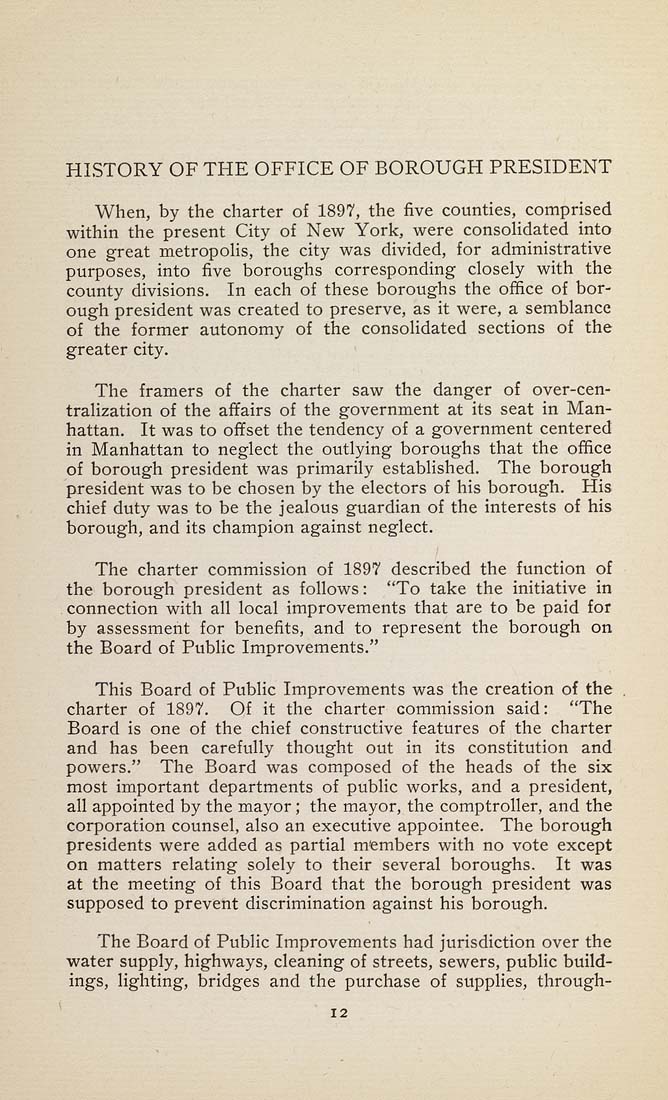 HISTORY OF THE OFFICE OF BOROUGH PRESIDENT

When, by the charter of 1897, the five counties, comprised within the present City of New York, were consolidated into one great metropolis, the city was divided, for administrative purposes, into five boroughs corresponding closely with the county divisions. In each of these boroughs the office of borough president was created to preserve, as it were, a semblance of the former autonomy of the consolidated sections of the greater city.

The framers of the charter saw the danger of over-centralization of the affairs of the government at its seat in Manhattan. It was to offset the tendency of a government centered in Manhattan to neglect the outlying boroughs that the office of borough president was primarily established. The borough president was to be chosen by the electors of his borough. His chief duty was to be the jealous guardian of the interests of his borough, and its champion against neglect.

The charter commission of 1897 described the function of the borough president as follows: "To take the initiative in connection with all local improvements that are to be paid for by assessment for benefits, and to represent the borough on the Board of Public Improvements."

This Board of Public Improvements was the creation of the charter of 1897. Of it the charter commission said: "The Board is one of the chief constructive features of the charter and has been carefully thought out in its constitution and powers." The Board was composed of the heads of the six most important departments of public works, and a president, all appointed by the mayor; the mayor, the comptroller, and the corporation counsel, also an executive appointee. The borough presidents were added as partial members with no vote except on matters relating solely to their several boroughs. It was at the meeting of this Board that the borough president was supposed to prevent discrimination against his borough.

The Board of Public Improvements had jurisdiction over the water supply, highways, cleaning of streets, sewers, public buildings, lighting, bridges and the purchase of supplies, through-

12